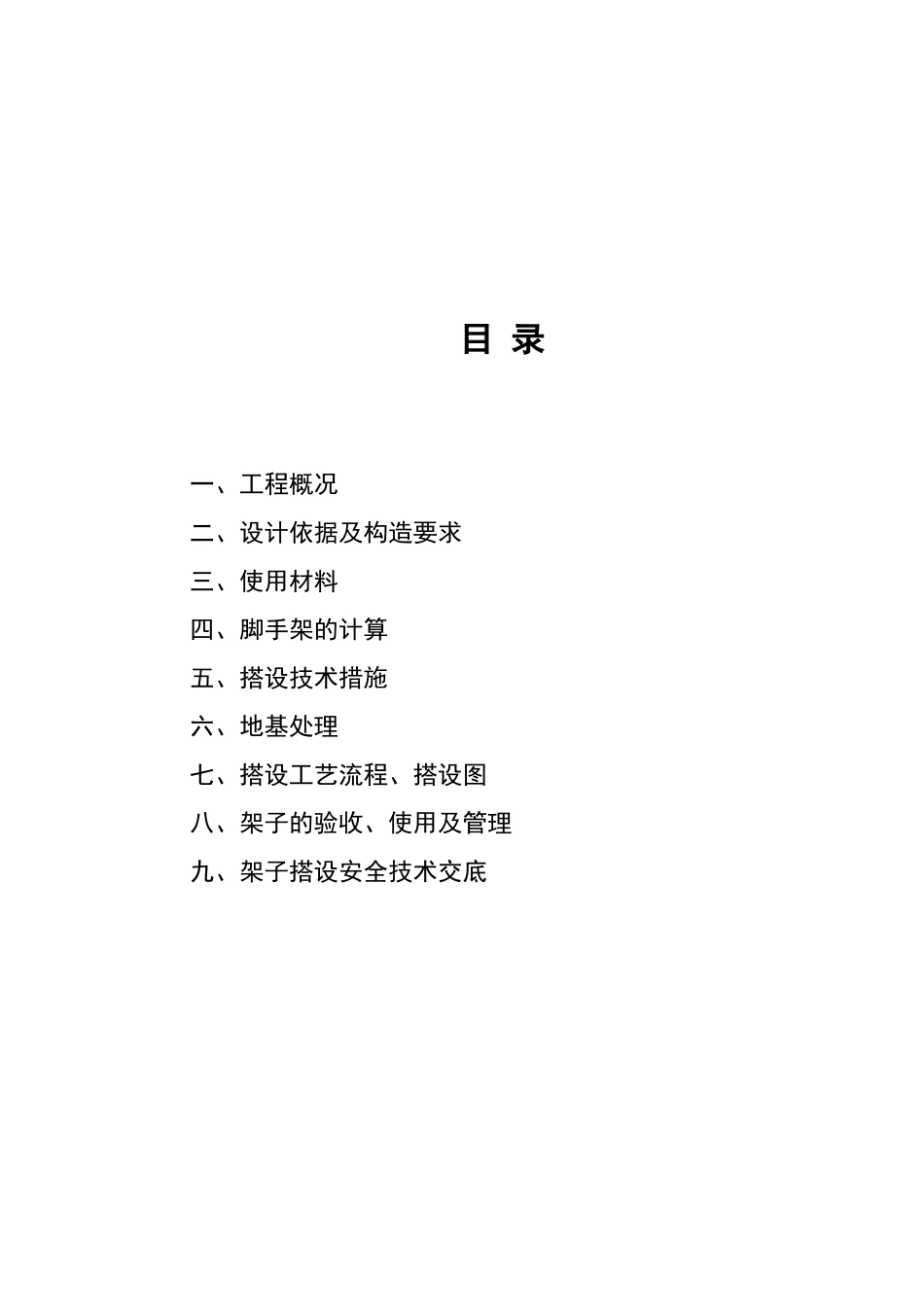 目 录

一、工程概况

二、设计依据及构造要求

三、使用材料

四、脚手架的计算

五、搭设技术措施

六、地基处理

七、搭设工艺流程、搭设图

八、架子的验收、使用及管理

九、架子搭设安全技术交底